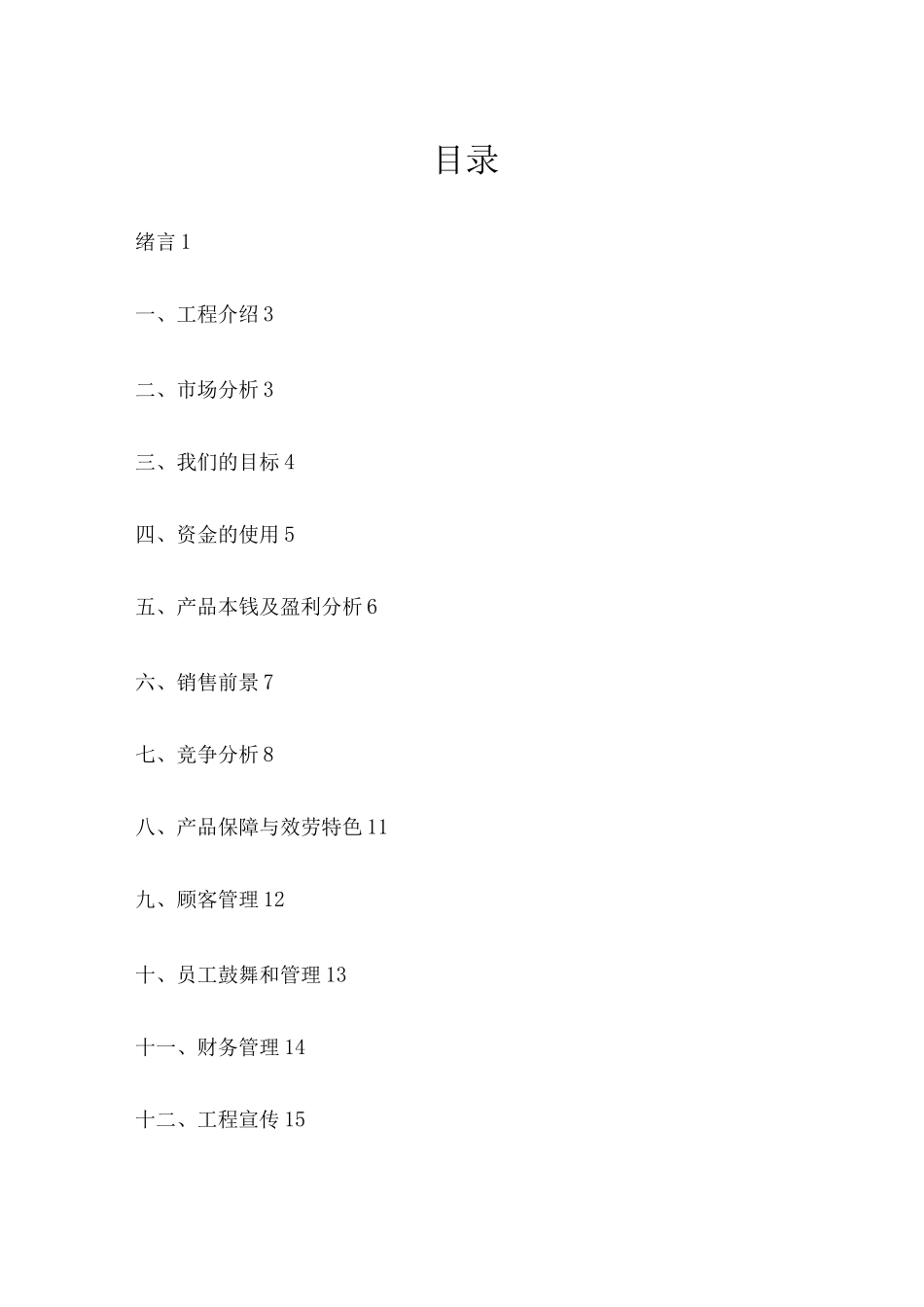 目录

绪言 1

一、工程介绍 3

二、市场分析 3

三、我们的目标 4

四、资金的使用 5

五、产品本钱及盈利分析 6

六、销售前景 7

七、竞争分析 8

八、产品保障与效劳特色 11

九、顾客管理 12

十、员工鼓舞和管理 13

十一、财务管理 14

十二、工程宣传 15